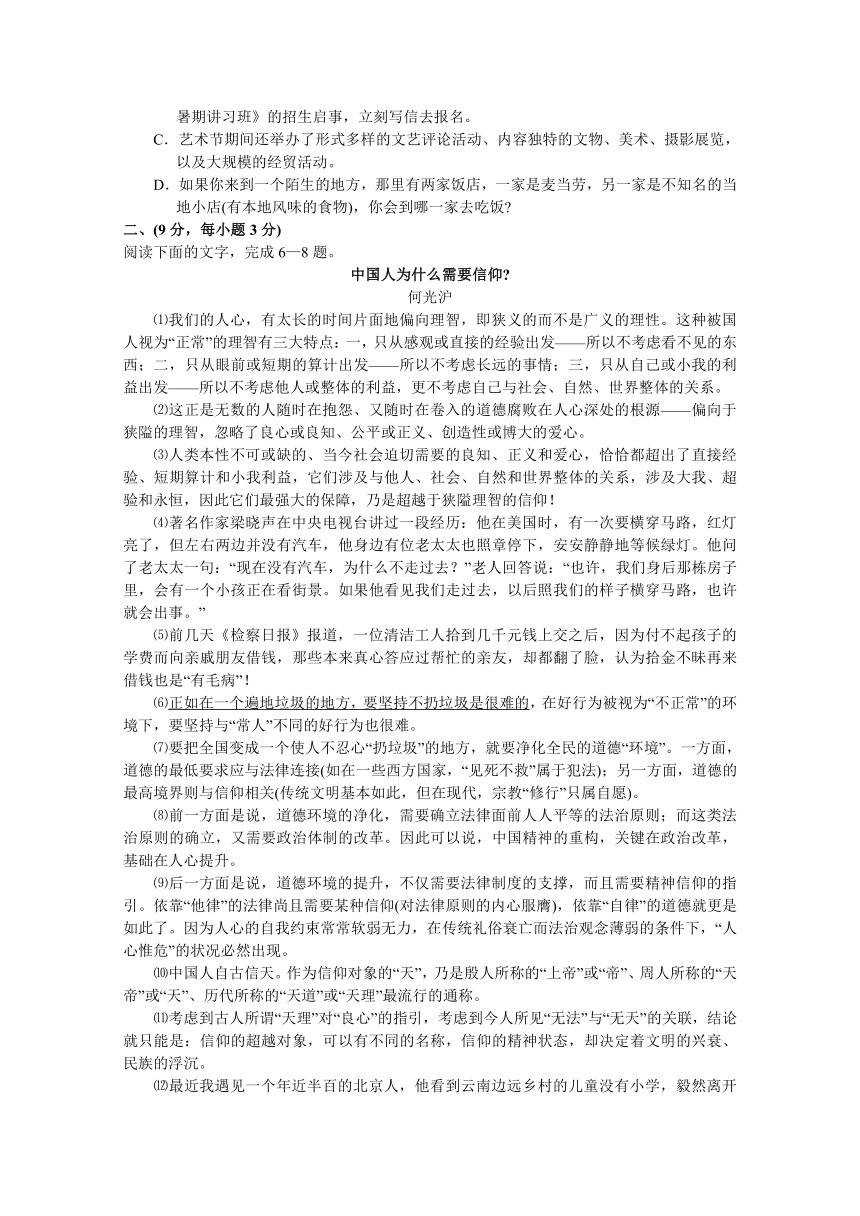 暑期讲习班》的招生启事，立刻写信去报名。

C．艺术节期间还举办了形式多样的文艺评论活动、内容独特的文物、美术、摄影展览，以及大规模的经贸活动。

D．如果你来到一个陌生的地方，那里有两家饭店，一家是麦当劳，另一家是不知名的当地小店(有本地风味的食物)，你会到哪一家去吃饭?

二、(9 分，每小题 3 分)

阅读下面的文字，完成 6—8 题。

中国人为什么需要信仰?

何光沪

⑴我们的人心，有太长的时间片面地偏向理智，即狭义的而不是广义的理性。这种被国人视为“正常”的理智有三大特点：一，只从感观或直接的经验出发——所以不考虑看不见的东西；二，只从眼前或短期的算计出发——所以不考虑长远的事情；三，只从自己或小我的利益出发——所以不考虑他人或整体的利益，更不考虑自己与社会、自然、世界整体的关系。

⑵这正是无数的人随时在抱怨、又随时在卷入的道德腐败在人心深处的根源——偏向于狭隘的理智，忽略了良心或良知、公平或正义、创造性或博大的爱心。

⑶人类本性不可或缺的、当今社会迫切需要的良知、正义和爱心，恰恰都超出了直接经验、短期算计和小我利益，它们涉及与他人、社会、自然和世界整体的关系，涉及大我、超验和永恒，因此它们最强大的保障，乃是超越于狭隘理智的信仰！

⑷著名作家梁晓声在中央电视台讲过一段经历：他在美国时，有一次要横穿马路，红灯亮了，但左右两边并没有汽车，他身边有位老太太也照章停下，安安静静地等候绿灯。他问了老太太一句：“现在没有汽车，为什么不走过去？”老人回答说：“也许，我们身后那栋房子里，会有一个小孩正在看街景。如果他看见我们走过去，以后照我们的样子横穿马路，也许就会出事。”

⑸前几天《检察日报》报道，一位清洁工人拾到几千元钱上交之后，因为付不起孩子的学费而向亲戚朋友借钱，那些本来真心答应过帮忙的亲友，却都翻了脸，认为拾金不昧再来借钱也是“有毛病”！

⑹正如在一个遍地垃圾的地方，要坚持不扔垃圾是很难的，在好行为被视为“不正常”的环境下，要坚持与“常人”不同的好行为也很难。

⑺要把全国变成一个使人不忍心“扔垃圾”的地方，就要净化全民的道德“环境”。一方面，道德的最低要求应与法律连接(如在一些西方国家，“见死不救”属于犯法)；另一方面，道德的最高境界则与信仰相关(传统文明基本如此，但在现代，宗教“修行”只属自愿)。

⑻前一方面是说，道德环境的净化，需要确立法律面前人人平等的法治原则；而这类法治原则的确立，又需要政治体制的改革。因此可以说，中国精神的重构，关键在政治改革，基础在人心提升。

⑼后一方面是说，道德环境的提升，不仅需要法律制度的支撑，而且需要精神信仰的指引。依靠“他律”的法律尚且需要某种信仰(对法律原则的内心服膺)，依靠“自律”的道德就更是如此了。因为人心的自我约束常常软弱无力，在传统礼俗衰亡而法治观念薄弱的条件下，“人心惟危”的状况必然出现。

⑽中国人自古信天。作为信仰对象的“天”，乃是殷人所称的“上帝”或“帝”、周人所称的“天帝”或“天”、历代所称的“天道”或“天理”最流行的通称。

⑾考虑到古人所谓“天理”对“良心”的指引，考虑到今人所见“无法”与“无天”的关联，结论就只能是：信仰的超越对象，可以有不同的名称，信仰的精神状态，却决定着文明的兴衰、民族的浮沉。

⑿最近我遇见一个年近半百的北京人，他看到云南边远乡村的儿童没有小学，毅然离开